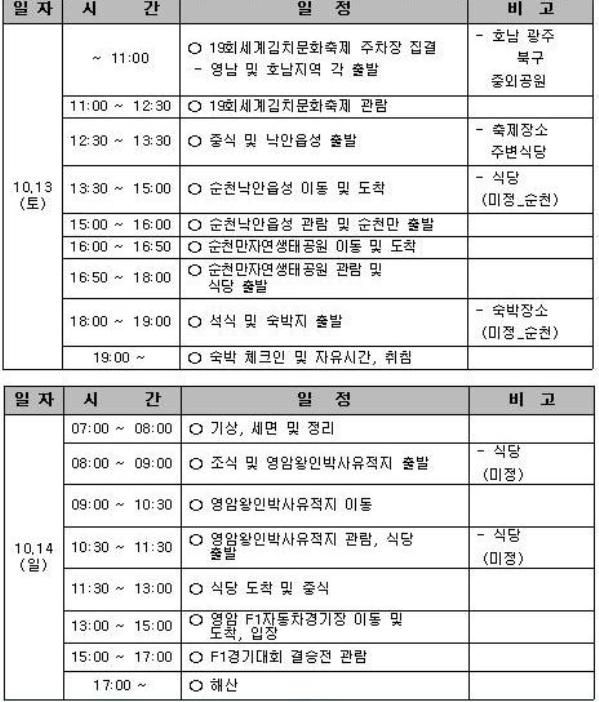 | 일 자 | 시 간 | 일 정 | 비 고 |
|---|---|---|---|
| 10,13 (토) | ~ 11:00 | ○ 19회세계김치문화축제 주차장 집결 - 영남 및 호남지역 각 출발 | - 호남 광주 북구 중외공원 |
| | 11:00 ~ 12:30 | ○ 19회세계김치문화축제 관람 | |
| | 12:30 ~ 13:30 | ○ 중식 및 낙안읍성 출발 | - 축제장소 주변식당 |
| | 13:30 ~ 15:00 | ○ 순천낙안읍성 이동 및 도착 | - 식당 (미정_순천) |
| | 15:00 ~ 16:00 | ○ 순천낙안읍성 관람 및 순천만 출발 | |
| | 16:00 ~ 16:50 | ○ 순천만자연생태공원 이동 및 도착 | |
| | 16:50 ~ 18:00 | ○ 순천만자연생태공원 관람 및 식당 출발 | |
| | 18:00 ~ 19:00 | ○ 석식 및 숙박지 출발 | - 숙박장소 (미정_순천) |
| | 19:00 ~ | ○ 숙박 체크인 및 자유시간, 취침 | |

| 일 자 | 시 간 | 일 정 | 비 고 |
|---|---|---|---|
| 10,14 (일) | 07:00 ~ 08:00 | ○ 기상, 세면 및 정리 | |
| | 08:00 ~ 09:00 | ○ 조식 및 영암왕인박사유적지 출발 | - 식당 (미정) |
| | 09:00 ~ 10:30 | ○ 영암왕인박사유적지 이동 | |
| | 10:30 ~ 11:30 | ○ 영암왕인박사유적지 관람, 식당 출발 | - 식당 (미정) |
| | 11:30 ~ 13:00 | ○ 식당 도착 및 중식 | |
| | 13:00 ~ 15:00 | ○ 영암 F1자동차경기장 이동 및 도착, 입장 | |
| | 15:00 ~ 17:00 | ○ F1경기대회 결승전 관람 | |
| | 17:00 ~ | ○ 해산 | |